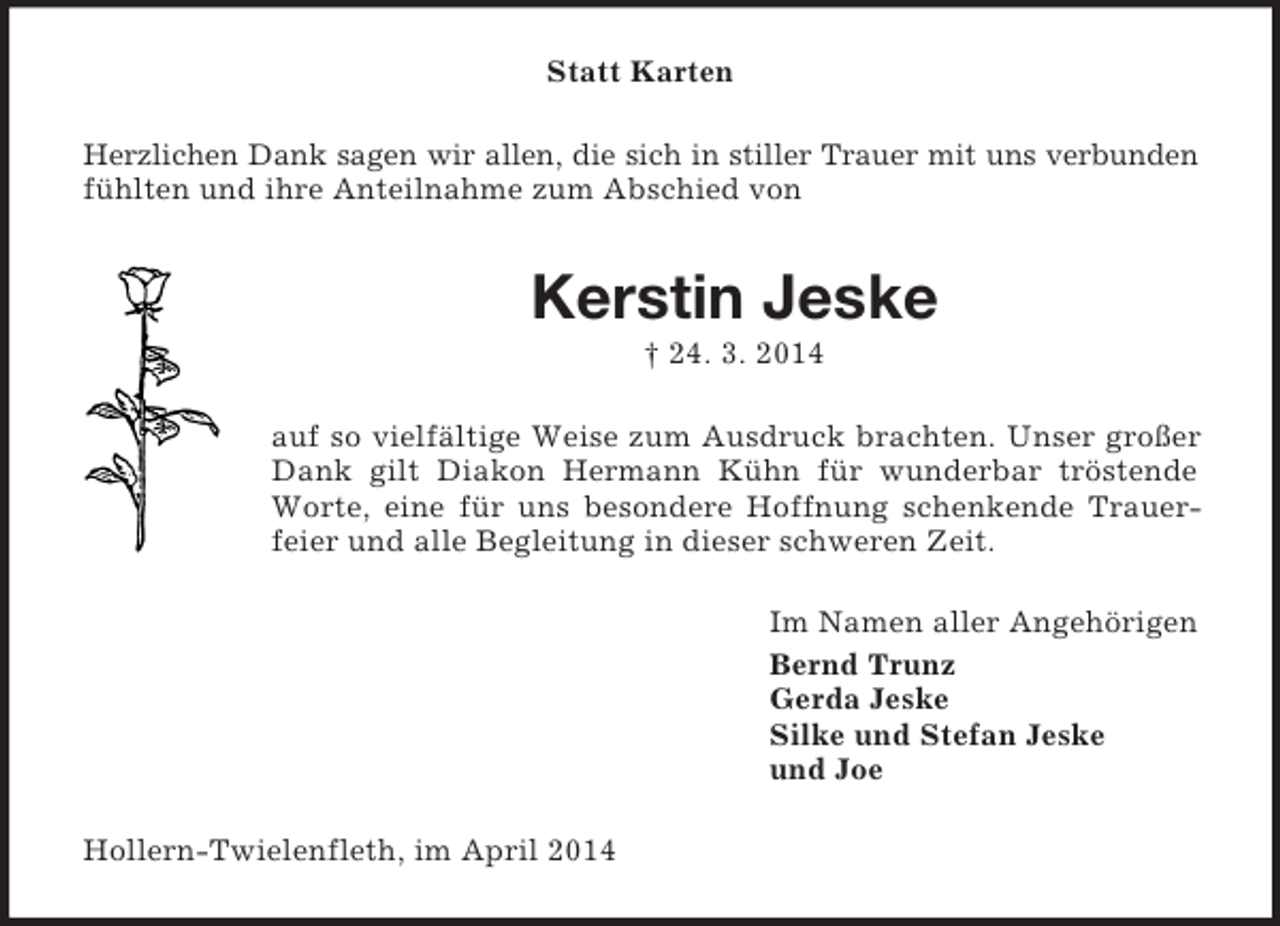 Statt Karten

Herzlichen Dank sagen wir allen, die sich in stiller Trauer mit uns verbunden fühlten und ihre Anteilnahme zum Abschied von

Kerstin Jeske

† 24. 3. 2014

auf so vielfältige Weise zum Ausdruck brachten. Unser großer Dank gilt Diakon Hermann Kühn für wunderbar tröstende Worte, eine für uns besondere Hoffnung schenkende Trauerfeier und alle Begleitung in dieser schweren Zeit.

Im Namen aller Angehörigen
Bernd Trunz
Gerda Jeske
Silke und Stefan Jeske
und Joe

Hollern-Twielenfleth, im April 2014